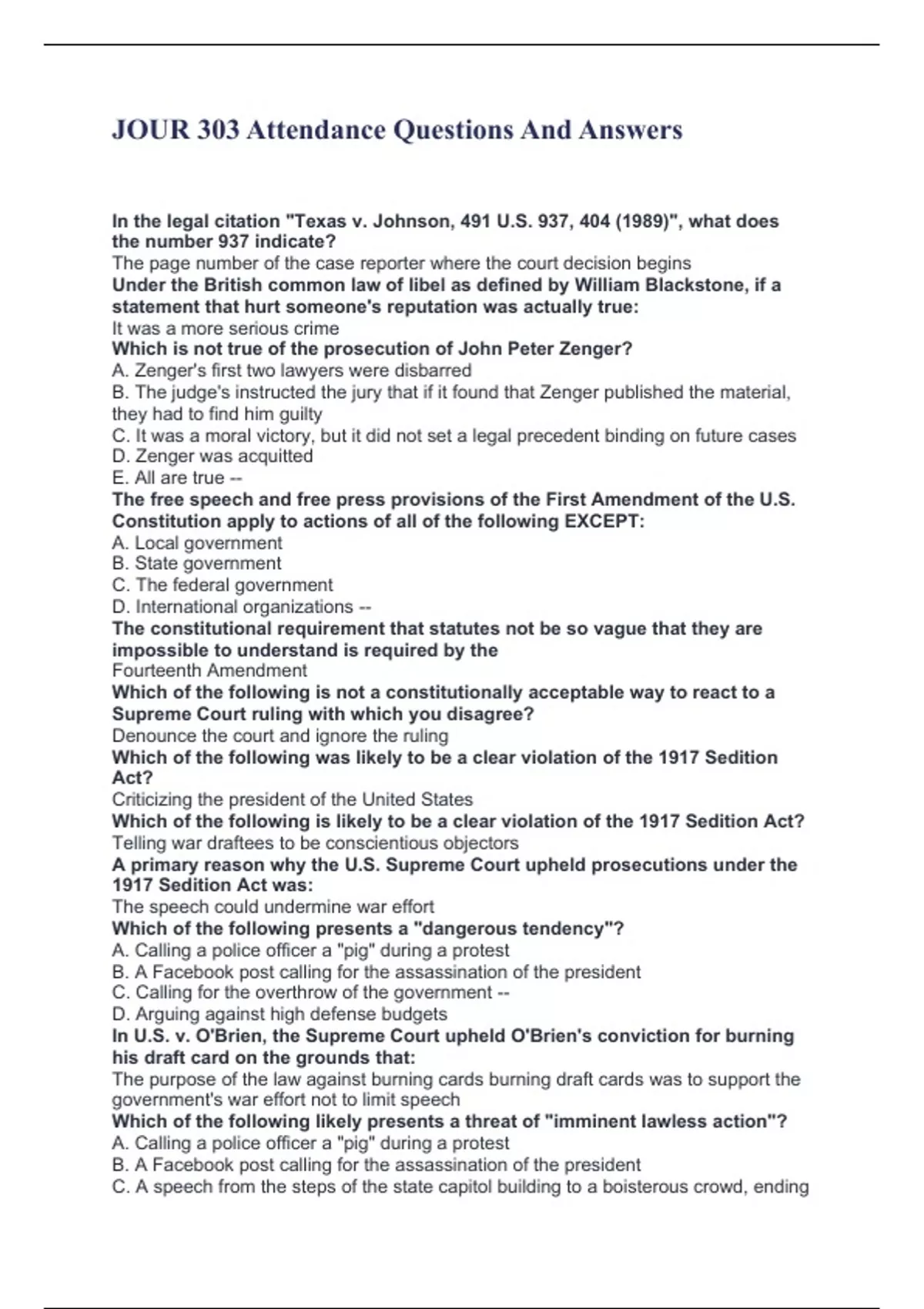 JOUR 303 Attendance Questions And Answers

In the legal citation "Texas v. Johnson, 491 U.S. 937, 404 (1989)", what does the number 937 indicate?
The page number of the case reporter where the court decision begins
Under the British common law of libel as defined by William Blackstone, if a statement that hurt someone's reputation was actually true:
It was a more serious crime
Which is not true of the prosecution of John Peter Zenger?
A. Zenger's first two lawyers were disbarred
B. The judge's instructed the jury that if it found that Zenger published the material, they had to find him guilty
C. It was a moral victory, but it did not set a legal precedent binding on future cases
D. Zenger was acquitted
E. All are true --
The free speech and free press provisions of the First Amendment of the U.S. Constitution apply to actions of all of the following EXCEPT:
A. Local government
B. State government
C. The federal government
D. International organizations --
The constitutional requirement that statutes not be so vague that they are impossible to understand is required by the
Fourteenth Amendment
Which of the following is not a constitutionally acceptable way to react to a Supreme Court ruling with which you disagree?
Denounce the court and ignore the ruling
Which of the following was likely to be a clear violation of the 1917 Sedition Act?
Criticizing the president of the United States
Which of the following is likely to be a clear violation of the 1917 Sedition Act?
Telling war draftees to be conscientious objectors
A primary reason why the U.S. Supreme Court upheld prosecutions under the 1917 Sedition Act was:
The speech could undermine war effort
Which of the following presents a "dangerous tendency"?
A. Calling a police officer a "pig" during a protest
B. A Facebook post calling for the assassination of the president
C. Calling for the overthrow of the government --
D. Arguing against high defense budgets
In U.S. v. O'Brien, the Supreme Court upheld O'Brien's conviction for burning his draft card on the grounds that:
The purpose of the law against burning cards burning draft cards was to support the government's war effort not to limit speech
Which of the following likely presents a threat of "imminent lawless action"?
A. Calling a police officer a "pig" during a protest
B. A Facebook post calling for the assassination of the president
C. A speech from the steps of the state capitol building to a boisterous crowd, ending